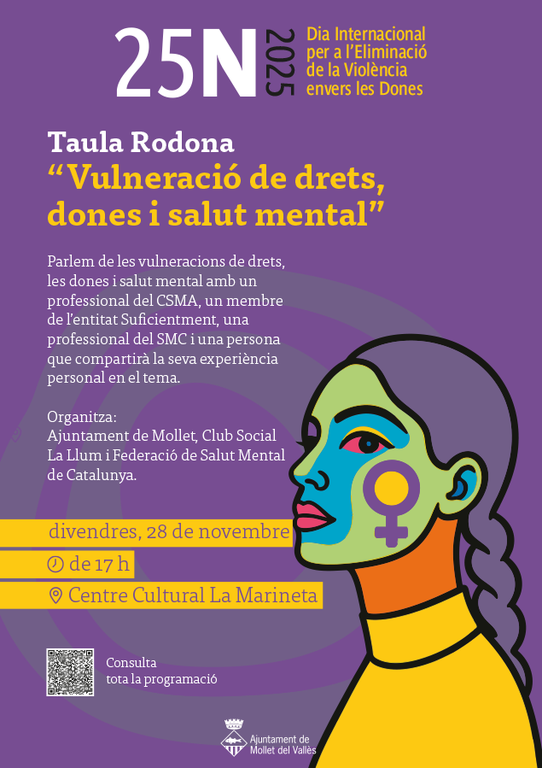 25N 2025 Dia Internacional per a l'Eliminació de la Violència envers les Dones

Taula Rodona
"Vulneració de drets, dones i salut mental"

Parlem de les vulneracions de drets, les dones i salut mental amb un professional del CSMA, un membre de l'entitat Suficientment, una professional del SMC i una persona que compartirà la seva experiència personal en el tema.

Organitza:
Ajuntament de Mollet, Club Social La Llum i Federació de Salut Mental de Catalunya.

divendres, 28 de novembre
de 17 h
Centre Cultural La Marineta

Consulta tota la programació

Ajuntament de Mollet del Vallès